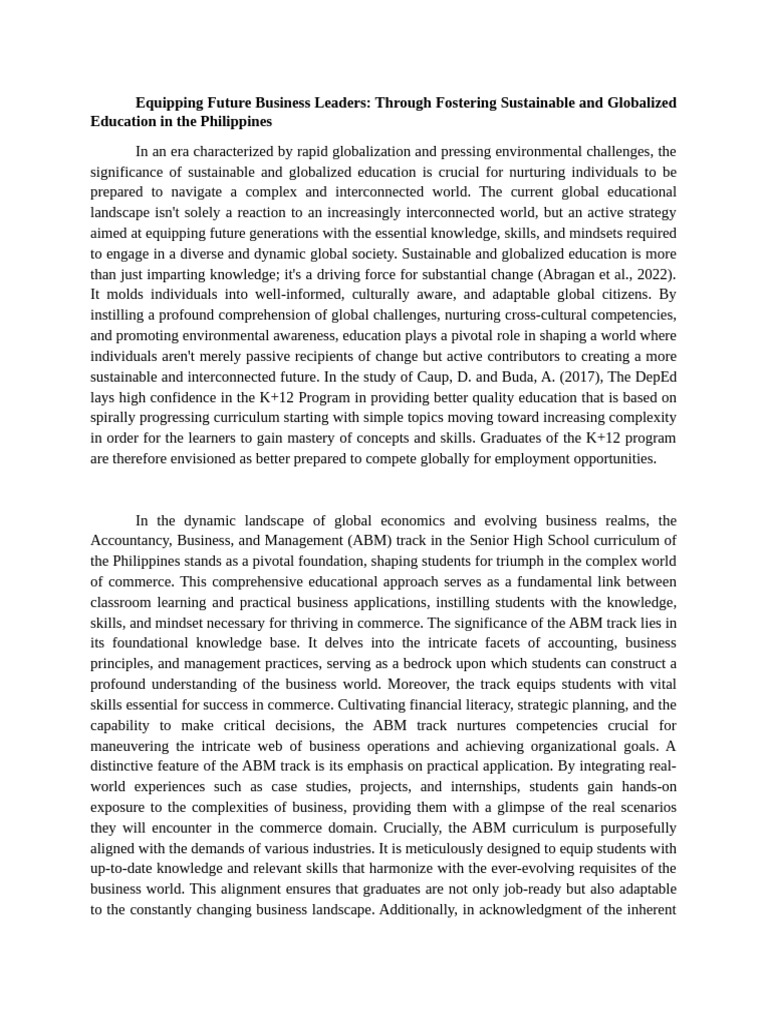 Equipping Future Business Leaders: Through Fostering Sustainable and Globalized Education in the Philippines

In an era characterized by rapid globalization and pressing environmental challenges, the significance of sustainable and globalized education is crucial for nurturing individuals to be prepared to navigate a complex and interconnected world. The current global educational landscape isn't solely a reaction to an increasingly interconnected world, but an active strategy aimed at equipping future generations with the essential knowledge, skills, and mindsets required to engage in a diverse and dynamic global society. Sustainable and globalized education is more than just imparting knowledge; it's a driving force for substantial change (Abragan et al., 2022). It molds individuals into well-informed, culturally aware, and adaptable global citizens. By instilling a profound comprehension of global challenges, nurturing cross-cultural competencies, and promoting environmental awareness, education plays a pivotal role in shaping a world where individuals aren't merely passive recipients of change but active contributors to creating a more sustainable and interconnected future. In the study of Caup, D. and Buda, A. (2017), The DepEd lays high confidence in the K+12 Program in providing better quality education that is based on spirally progressing curriculum starting with simple topics moving toward increasing complexity in order for the learners to gain mastery of concepts and skills. Graduates of the K+12 program are therefore envisioned as better prepared to compete globally for employment opportunities.

In the dynamic landscape of global economics and evolving business realms, the Accountancy, Business, and Management (ABM) track in the Senior High School curriculum of the Philippines stands as a pivotal foundation, shaping students for triumph in the complex world of commerce. This comprehensive educational approach serves as a fundamental link between classroom learning and practical business applications, instilling students with the knowledge, skills, and mindset necessary for thriving in commerce. The significance of the ABM track lies in its foundational knowledge base. It delves into the intricate facets of accounting, business principles, and management practices, serving as a bedrock upon which students can construct a profound understanding of the business world. Moreover, the track equips students with vital skills essential for success in commerce. Cultivating financial literacy, strategic planning, and the capability to make critical decisions, the ABM track nurtures competencies crucial for maneuvering the intricate web of business operations and achieving organizational goals. A distinctive feature of the ABM track is its emphasis on practical application. By integrating real-world experiences such as case studies, projects, and internships, students gain hands-on exposure to the complexities of business, providing them with a glimpse of the real scenarios they will encounter in the commerce domain. Crucially, the ABM curriculum is purposefully aligned with the demands of various industries. It is meticulously designed to equip students with up-to-date knowledge and relevant skills that harmonize with the ever-evolving requisites of the business world. This alignment ensures that graduates are not only job-ready but also adaptable to the constantly changing business landscape. Additionally, in acknowledgment of the inherent